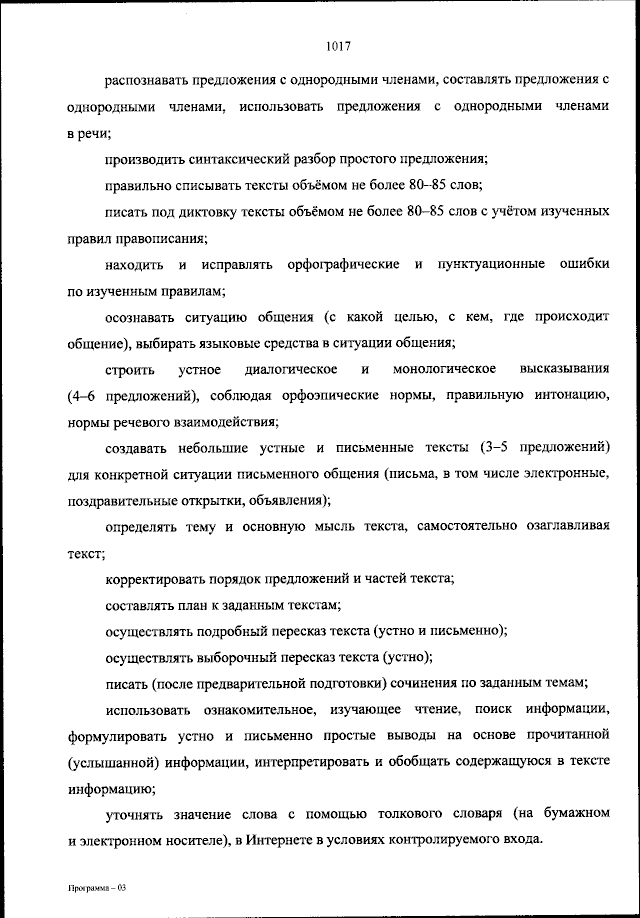 1017

распознавать предложения с однородными членами, составлять предложения с однородными членами, использовать предложения с однородными членами в речи;

производить синтаксический разбор простого предложения;

правильно списывать тексты объёмом не более 80–85 слов;

писать под диктовку тексты объёмом не более 80–85 слов с учётом изученных правил правописания;

находить и исправлять орфографические и пунктуационные ошибки по изученным правилам;

осознавать ситуацию общения (с какой целью, с кем, где происходит общение), выбирать языковые средства в ситуации общения;

строить устное диалогическое и монологическое высказывания (4–6 предложений), соблюдая орфоэпические нормы, правильную интонацию, нормы речевого взаимодействия;

создавать небольшие устные и письменные тексты (3–5 предложений) для конкретной ситуации письменного общения (письма, в том числе электронные, поздравительные открытки, объявления);

определять тему и основную мысль текста, самостоятельно озаглавливая текст;

корректировать порядок предложений и частей текста;

составлять план к заданным текстам;

осуществлять подробный пересказ текста (устно и письменно);

осуществлять выборочный пересказ текста (устно);

писать (после предварительной подготовки) сочинения по заданным темам;

использовать ознакомительное, изучающее чтение, поиск информации, формулировать устно и письменно простые выводы на основе прочитанной (услышанной) информации, интерпретировать и обобщать содержащуюся в тексте информацию;

уточнять значение слова с помощью толкового словаря (на бумажном и электронном носителе), в Интернете в условиях контролируемого входа.

Программа – 03